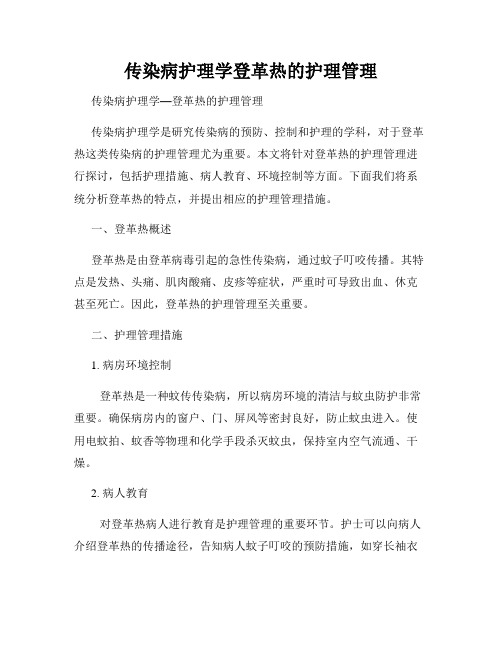 传染病护理学登革热的护理管理

传染病护理学—登革热的护理管理

传染病护理学是研究传染病的预防、控制和护理的学科，对于登革热这类传染病的护理管理尤为重要。本文将针对登革热的护理管理进行探讨，包括护理措施、病人教育、环境控制等方面。下面我们将系统分析登革热的特点，并提出相应的护理管理措施。

一、登革热概述

登革热是由登革病毒引起的急性传染病，通过蚊子叮咬传播。其特点是发热、头痛、肌肉酸痛、皮疹等症状，严重时可导致出血、休克甚至死亡。因此，登革热的护理管理至关重要。

二、护理管理措施

1. 病房环境控制

登革热是一种蚊传传染病，所以病房环境的清洁与蚊虫防护非常重要。确保病房内的窗户、门、屏风等密封良好，防止蚊虫进入。使用电蚊拍、蚊香等物理和化学手段杀灭蚊虫，保持室内空气流通、干燥。

2. 病人教育

对登革热病人进行教育是护理管理的重要环节。护士可以向病人介绍登革热的传播途径，告知病人蚊子叮咬的预防措施，如穿长袖衣